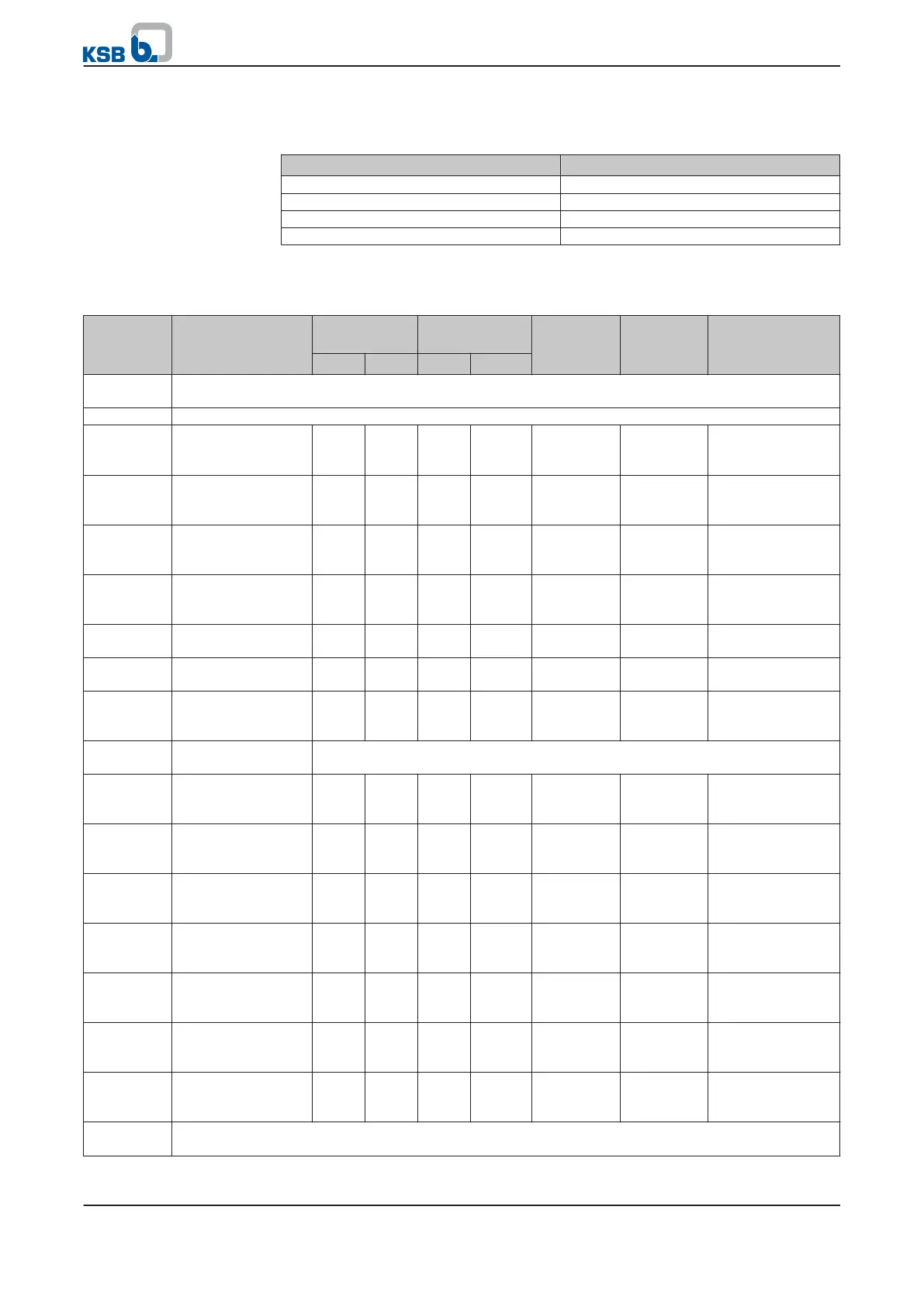 KSB b.